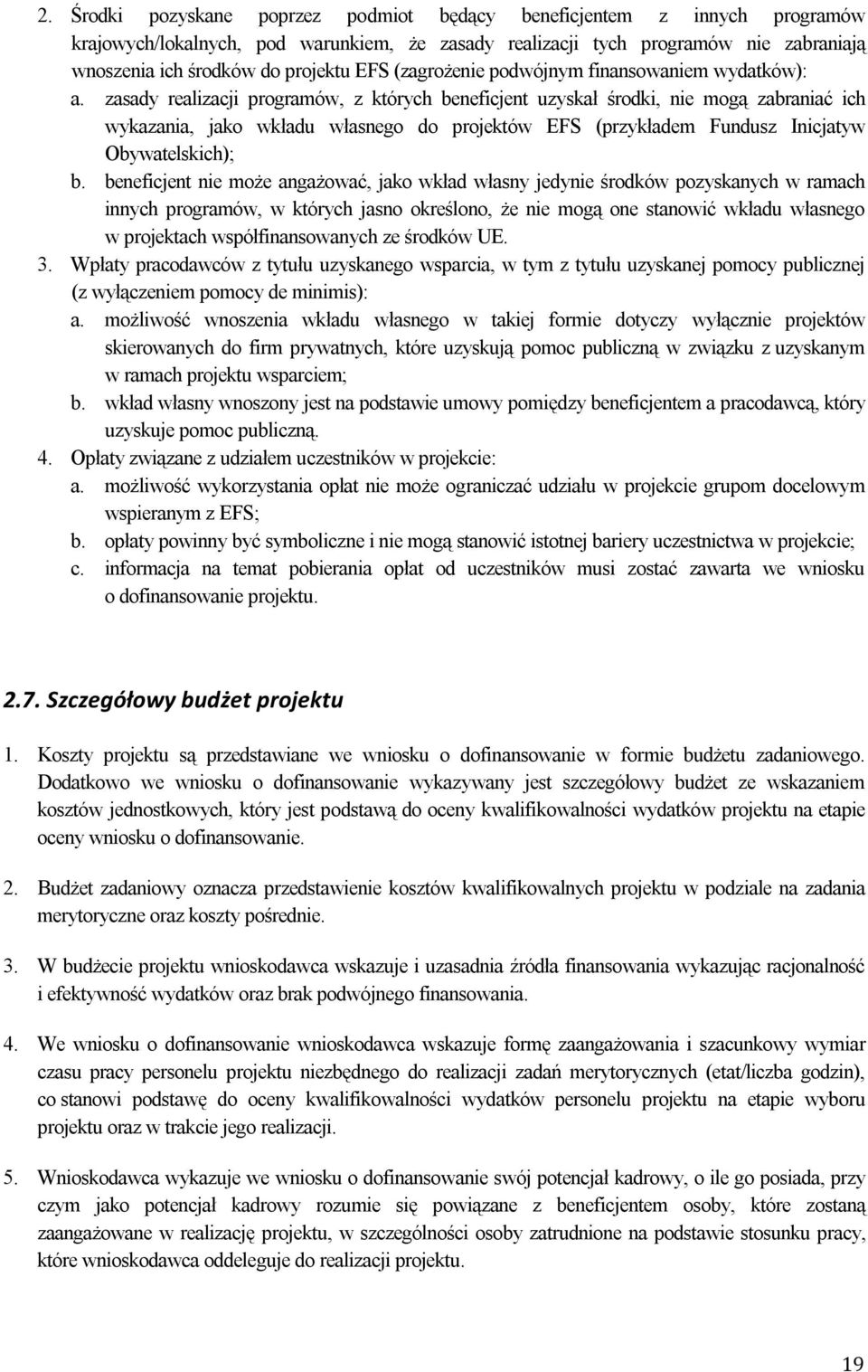 2. Środki pozyskane poprzez podmiot będący beneficjentem z innych programów krajowych/lokalnych, pod warunkiem, że zasady realizacji tych programów nie zabraniają wnoszenia ich środków do projektu EFS (zagrożenie podwójnym finansowaniem wydatków):
a. zasady realizacji programów, z których beneficjent uzyskał środki, nie mogą zabraniać ich wykazania, jako wkładu własnego do projektów EFS (przykładem Fundusz Inicjatyw Obywatelskich);
b. beneficjent nie może angażować, jako wkład własny jedynie środków pozyskanych w ramach innych programów, w których jasno określono, że nie mogą one stanowić wkładu własnego w projektach współfinansowanych ze środków UE.
3. Wpłaty pracodawców z tytułu uzyskanego wsparcia, w tym z tytułu uzyskanej pomocy publicznej (z wyłączeniem pomocy de minimis):
a. możliwość wnoszenia wkładu własnego w takiej formie dotyczy wyłącznie projektów skierowanych do firm prywatnych, które uzyskują pomoc publiczną w związku z uzyskanym w ramach projektu wsparciem;
b. wkład własny wnoszony jest na podstawie umowy pomiędzy beneficjentem a pracodawcą, który uzyskuje pomoc publiczną.
4. Opłaty związane z udziałem uczestników w projekcie:
a. możliwość wykorzystania opłat nie może ograniczać udziału w projekcie grupom docelowym wspieranym z EFS;
b. opłaty powinny być symboliczne i nie mogą stanowić istotnej bariery uczestnictwa w projekcie;
c. informacja na temat pobierania opłat od uczestników musi zostać zawarta we wniosku o dofinansowanie projektu.

2.7. Szczegółowy budżet projektu

1. Koszty projektu są przedstawiane we wniosku o dofinansowanie w formie budżetu zadaniowego. Dodatkowo we wniosku o dofinansowanie wykazywany jest szczegółowy budżet ze wskazaniem kosztów jednostkowych, który jest podstawą do oceny kwalifikowalności wydatków projektu na etapie oceny wniosku o dofinansowanie.

2. Budżet zadaniowy oznacza przedstawienie kosztów kwalifikowalnych projektu w podziale na zadania merytoryczne oraz koszty pośrednie.

3. W budżecie projektu wnioskodawca wskazuje i uzasadnia źródła finansowania wykazując racjonalność i efektywność wydatków oraz brak podwójnego finansowania.

4. We wniosku o dofinansowanie wnioskodawca wskazuje formę zaangażowania i szacunkowy wymiar czasu pracy personelu projektu niezbędnego do realizacji zadań merytorycznych (etat/liczba godzin), co stanowi podstawę do oceny kwalifikowalności wydatków personelu projektu na etapie wyboru projektu oraz w trakcie jego realizacji.

5. Wnioskodawca wykazuje we wniosku o dofinansowanie swój potencjał kadrowy, o ile go posiada, przy czym jako potencjał kadrowy rozumie się powiązane z beneficjentem osoby, które zostaną zaangażowane w realizację projektu, w szczególności osoby zatrudnione na podstawie stosunku pracy, które wnioskodawca oddeleguje do realizacji projektu.

19